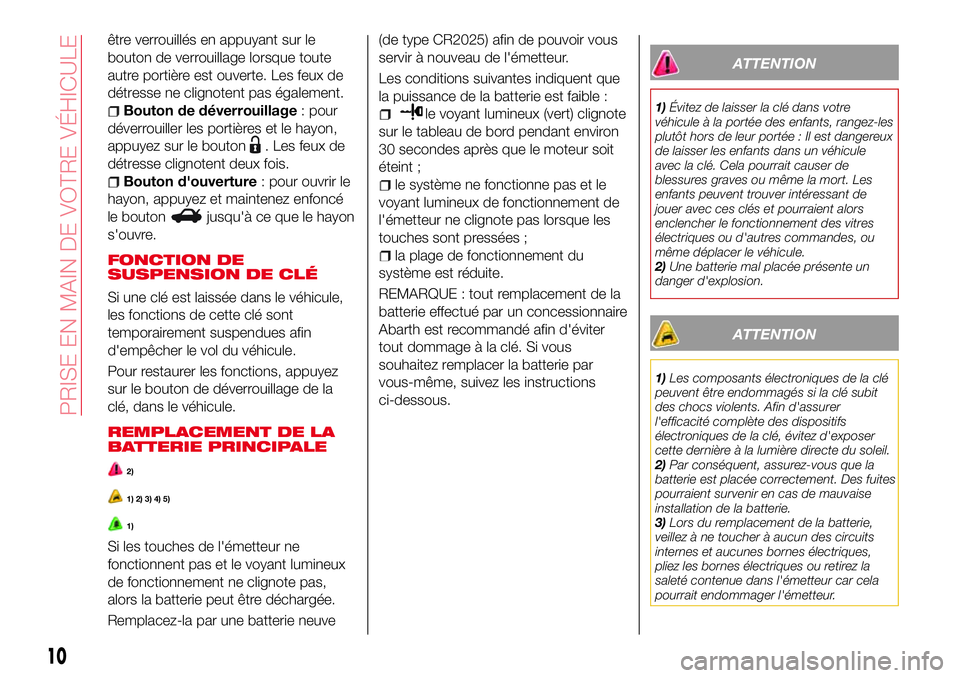 PRISE EN MAIN DE VOTRE VÉHICULE

être verrouillés en appuyant sur le bouton de verrouillage lorsque toute autre portière est ouverte. Les feux de détresse ne clignotent pas également.

Bouton de déverrouillage : pour déverrouiller les portières et le hayon, appuyez sur le bouton . Les feux de détresse clignotent deux fois.

Bouton d'ouverture : pour ouvrir le hayon, appuyez et maintenez enfoncé le bouton jusqu'à ce que le hayon s'ouvre.

FONCTION DE SUSPENSION DE CLÉ

Si une clé est laissée dans le véhicule, les fonctions de cette clé sont temporairement suspendues afin d'empêcher le vol du véhicule.

Pour restaurer les fonctions, appuyez sur le bouton de déverrouillage de la clé, dans le véhicule.

REMPLACEMENT DE LA BATTERIE PRINCIPALE

2)

1) 2) 3) 4) 5)

1)

Si les touches de l'émetteur ne fonctionnent pas et le voyant lumineux de fonctionnement ne clignote pas, alors la batterie peut être déchargée.

Remplacez-la par une batterie neuve (de type CR2025) afin de pouvoir vous servir à nouveau de l'émetteur.

Les conditions suivantes indiquent que la puissance de la batterie est faible :

le voyant lumineux (vert) clignote sur le tableau de bord pendant environ 30 secondes après que le moteur soit éteint ;

le système ne fonctionne pas et le voyant lumineux de fonctionnement de l'émetteur ne clignote pas lorsque les touches sont pressées ;

la plage de fonctionnement du système est réduite.

REMARQUE : tout remplacement de la batterie effectué par un concessionnaire Abarth est recommandé afin d'éviter tout dommage à la clé. Si vous souhaitez remplacer la batterie par vous-même, suivez les instructions ci-dessous.

ATTENTION

1) Évitez de laisser la clé dans votre véhicule à la portée des enfants, rangez-les plutôt hors de leur portée : Il est dangereux de laisser les enfants dans un véhicule avec la clé. Cela pourrait causer de blessures graves ou même la mort. Les enfants peuvent trouver intéressant de jouer avec ces clés et pourraient alors enclencher le fonctionnement des vitres électriques ou d'autres commandes, ou même déplacer le véhicule.
2) Une batterie mal placée présente un danger d'explosion.

ATTENTION

1) Les composants électroniques de la clé peuvent être endommagés si la clé subit des chocs violents. Afin d'assurer l'efficacité complète des dispositifs électroniques de la clé, évitez d'exposer cette dernière à la lumière directe du soleil.
2) Par conséquent, assurez-vous que la batterie est placée correctement. Des fuites pourraient survenir en cas de mauvaise installation de la batterie.
3) Lors du remplacement de la batterie, veillez à ne toucher à aucun des circuits internes et aucunes bornes électriques, pliez les bornes électriques ou retirez la saleté contenue dans l'émetteur car cela pourrait endommager l'émetteur.

10

carmanualsonline.info